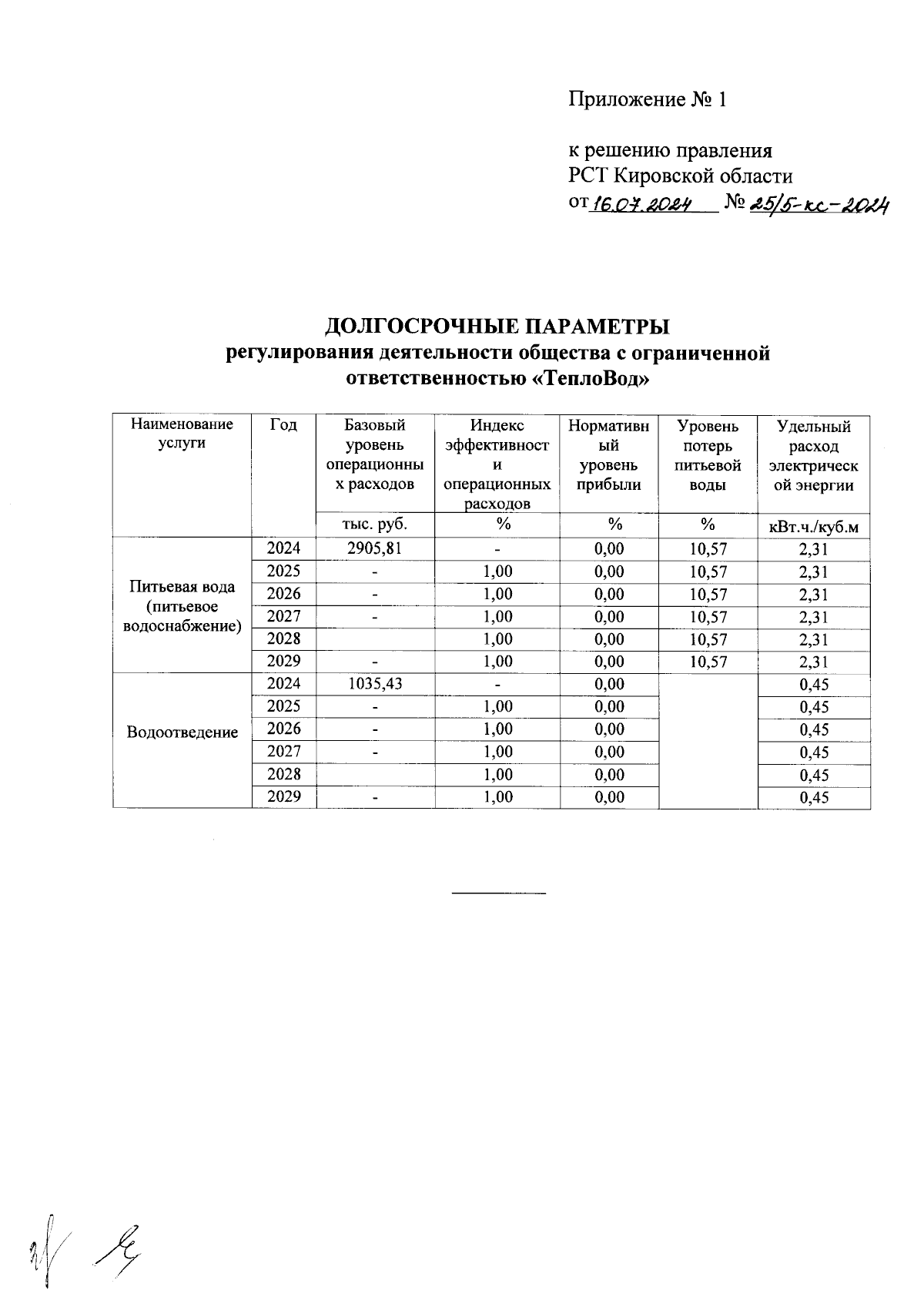 Приложение № 1

к решению правления
РСТ Кировской области
от 16.07.2024 № 25/5-кс-2024

ДОЛГОСРОЧНЫЕ ПАРАМЕТРЫ
регулирования деятельности общества с ограниченной ответственностью «ТеплоВод»

| Наименование услуги | Год | Базовый уровень операционных расходов | Индекс эффективности операционных расходов | Нормативный уровень прибыли | Уровень потерь питьевой воды | Удельный расход электрической энергии |
|---|---|---|---|---|---|---|
| | | тыс. руб. | % | % | % | кВт.ч./куб.м |
| Питьевая вода (питьевое водоснабжение) | 2024 | 2905,81 | - | 0,00 | 10,57 | 2,31 |
| | 2025 | - | 1,00 | 0,00 | 10,57 | 2,31 |
| | 2026 | - | 1,00 | 0,00 | 10,57 | 2,31 |
| | 2027 | - | 1,00 | 0,00 | 10,57 | 2,31 |
| | 2028 | | 1,00 | 0,00 | 10,57 | 2,31 |
| | 2029 | - | 1,00 | 0,00 | 10,57 | 2,31 |
| Водоотведение | 2024 | 1035,43 | - | 0,00 | | 0,45 |
| | 2025 | - | 1,00 | 0,00 | | 0,45 |
| | 2026 | - | 1,00 | 0,00 | | 0,45 |
| | 2027 | - | 1,00 | 0,00 | | 0,45 |
| | 2028 | | 1,00 | 0,00 | | 0,45 |
| | 2029 | - | 1,00 | 0,00 | | 0,45 |